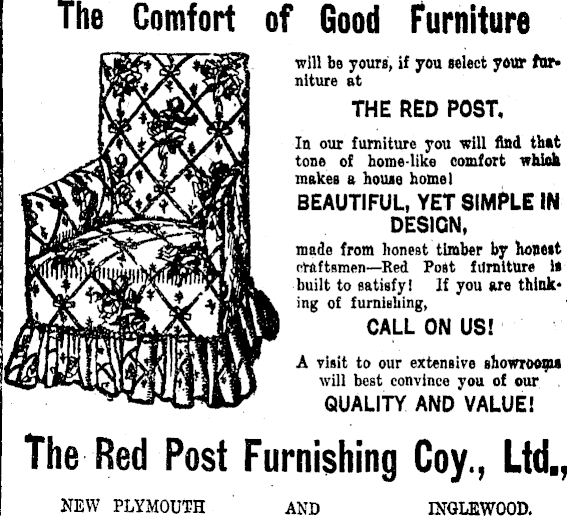 The Comfort of Good Furniture

will be yours, if you select your furniture at

THE RED POST.

In our furniture you will find that tone of home-like comfort which makes a house home!

BEAUTIFUL, YET SIMPLE IN DESIGN,

made from honest timber by honest craftsmen—Red Post furniture is built to satisfy! If you are thinking of furnishing,

CALL ON US!

A visit to our extensive showrooms will best convince you of our

QUALITY AND VALUE!

The Red Post Furnishing Coy., Ltd.,

NEW PLYMOUTH AND INGLEWOOD.